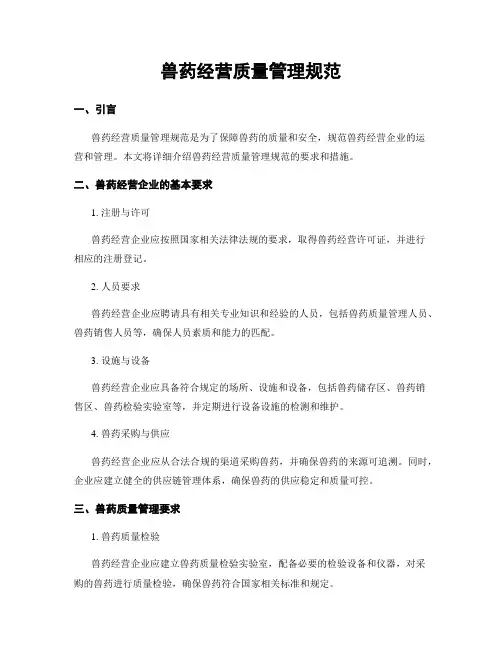 兽药经营质量管理规范

一、引言

兽药经营质量管理规范是为了保障兽药的质量和安全，规范兽药经营企业的运营和管理。本文将详细介绍兽药经营质量管理规范的要求和措施。

二、兽药经营企业的基本要求

1. 注册与许可

兽药经营企业应按照国家相关法律法规的要求，取得兽药经营许可证，并进行相应的注册登记。

2. 人员要求

兽药经营企业应聘请具有相关专业知识和经验的人员，包括兽药质量管理人员、兽药销售人员等，确保人员素质和能力的匹配。

3. 设施与设备

兽药经营企业应具备符合规定的场所、设施和设备，包括兽药储存区、兽药销售区、兽药检验实验室等，并定期进行设备设施的检测和维护。

4. 兽药采购与供应

兽药经营企业应从合法合规的渠道采购兽药，并确保兽药的来源可追溯。同时，企业应建立健全的供应链管理体系，确保兽药的供应稳定和质量可控。

三、兽药质量管理要求

1. 兽药质量检验

兽药经营企业应建立兽药质量检验实验室，配备必要的检验设备和仪器，对采购的兽药进行质量检验，确保兽药符合国家相关标准和规定。